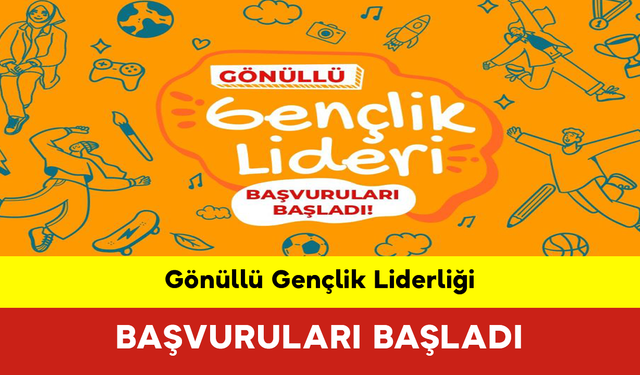 GÖNÜLLÜ

Gençlik Lideri

BAŞVURULARI BAŞLADI!

Gönüllü Gençlik Liderliği

BAŞVURULARI BAŞLADI